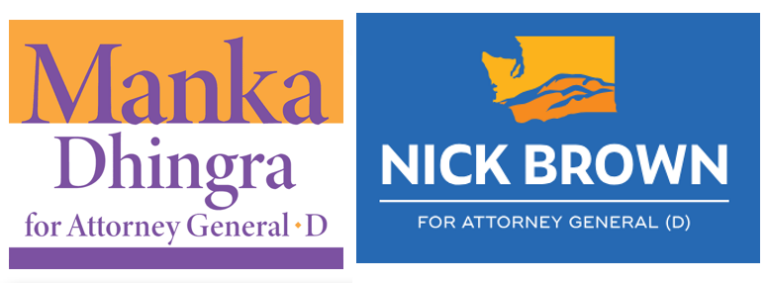 Manka
Dhingra
for Attorney General · D

NICK BROWN
FOR ATTORNEY GENERAL (D)